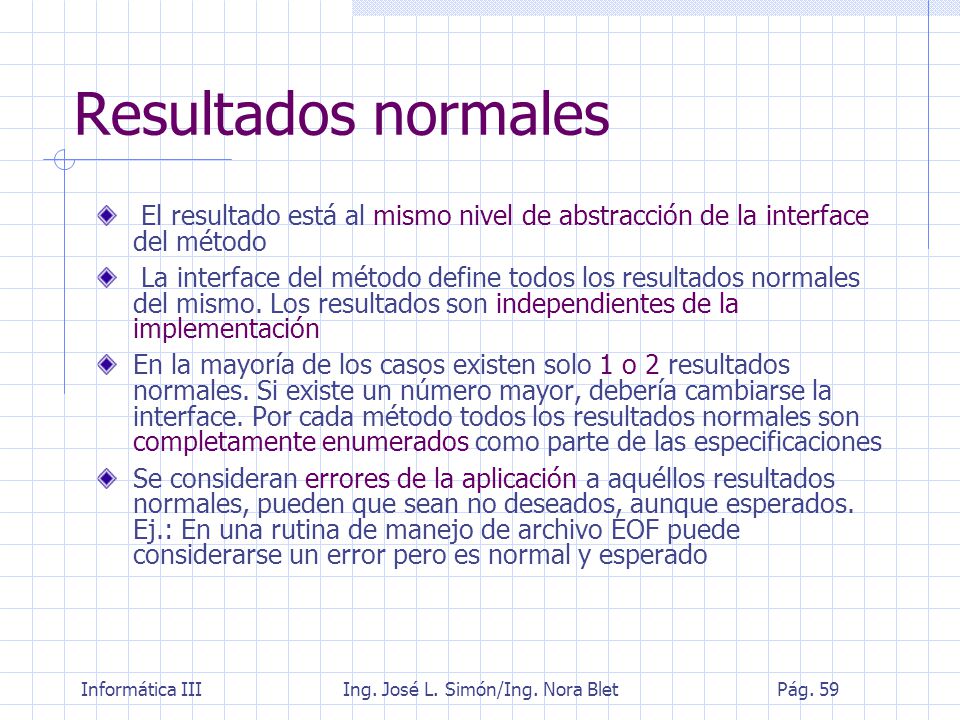 Resultados normales

El resultado está al mismo nivel de abstracción de la interface del método

La interface del método define todos los resultados normales del mismo. Los resultados son independientes de la implementación

En la mayoría de los casos existen solo 1 o 2 resultados normales. Si existe un número mayor, debería cambiarse la interface. Por cada método todos los resultados normales son completamente enumerados como parte de las especificaciones

Se consideran errores de la aplicación a aquéllos resultados normales, pueden que sean no deseados, aunque esperados. Ej.: En una rutina de manejo de archivo EOF puede considerarse un error pero es normal y esperado

Informática III Ing. José L. Simón/Ing. Nora Blet Pág. 59